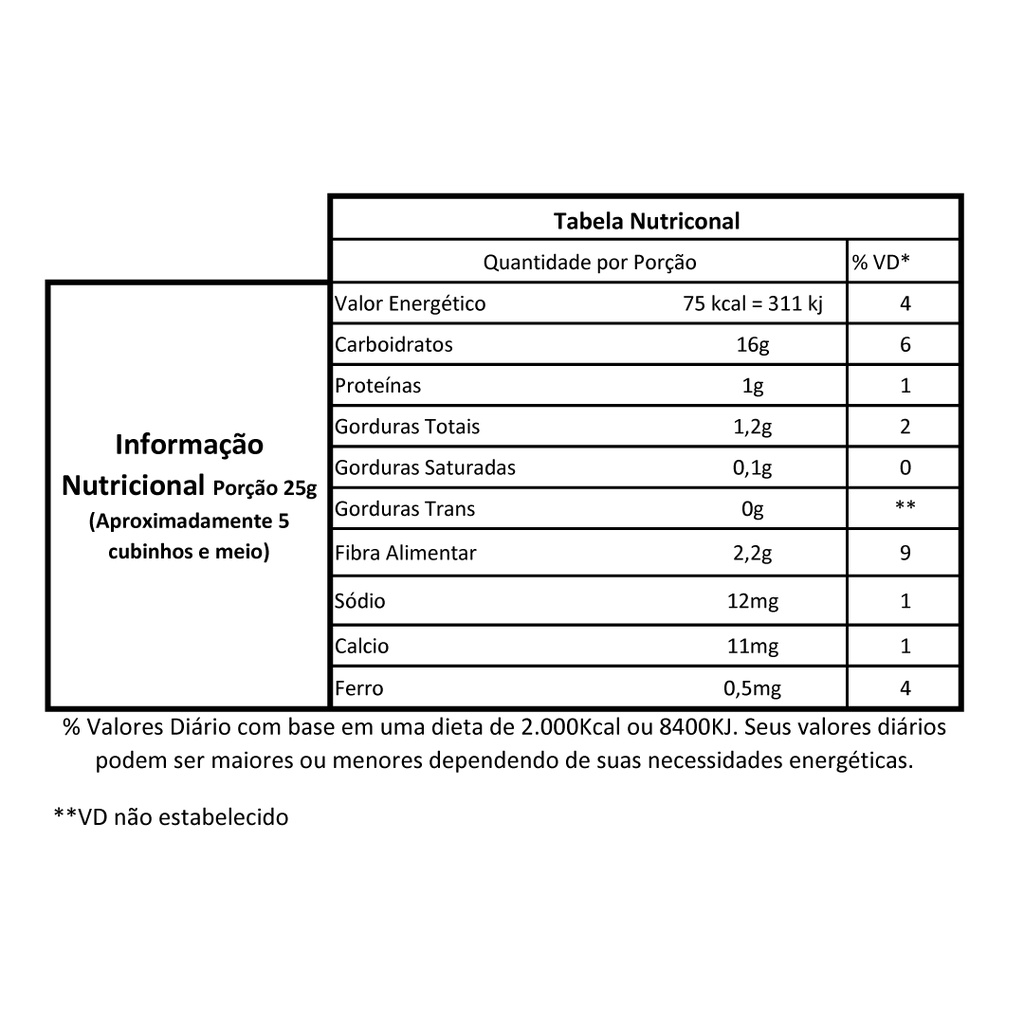 Informação Nutricional Porção 25g (Aproximadamente 5 cubinhos e meio)

Tabela Nutriconal

| Quantidade por Porção | | % VD* |
|---|---|---|
| Valor Energético | 75 kcal = 311 kj | 4 |
| Carboidratos | 16g | 6 |
| Proteínas | 1g | 1 |
| Gorduras Totais | 1,2g | 2 |
| Gorduras Saturadas | 0,1g | 0 |
| Gorduras Trans | 0g | ** |
| Fibra Alimentar | 2,2g | 9 |
| Sódio | 12mg | 1 |
| Calcio | 11mg | 1 |
| Ferro | 0,5mg | 4 |

% Valores Diário com base em uma dieta de 2.000Kcal ou 8400KJ. Seus valores diários podem ser maiores ou menores dependendo de suas necessidades energéticas.

**VD não estabelecido